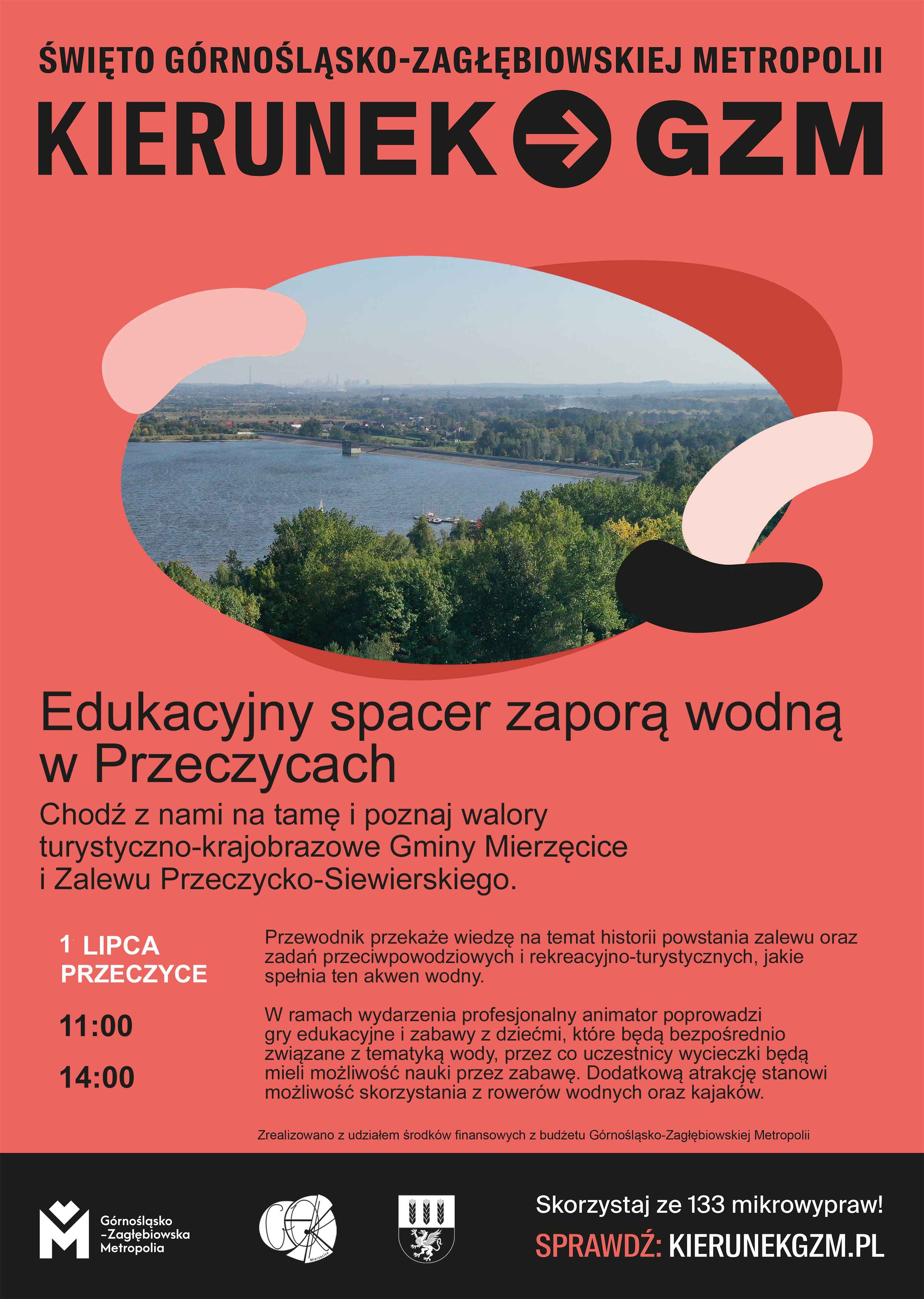 ŚWIĘTO GÓRNOŚLĄSKO-ZAGŁĘBIOWSKIEJ METROPOLII

KIERUNEK GZM

Edukacyjny spacer zaporą wodną w Przeczycach

Chodź z nami na tamę i poznaj walory turystyczno-krajobrazowe Gminy Mierzęcice i Zalewu Przeczycko-Siewierskiego.

1 LIPCA
PRZECZYCE

11:00

14:00

Przewodnik przekaże wiedzę na temat historii powstania zalewu oraz zadań przeciwpowodziowych i rekreacyjno-turystycznych, jakie spełnia ten akwen wodny.

W ramach wydarzenia profesjonalny animator poprowadzi gry edukacyjne i zabawy z dziećmi, które będą bezpośrednio związane z tematyką wody, przez co uczestnicy wycieczki będą mieli możliwość nauki przez zabawę. Dodatkową atrakcję stanowi możliwość skorzystania z rowerów wodnych oraz kajaków.

Zrealizowano z udziałem środków finansowych z budżetu Górnośląsko-Zagłębiowskiej Metropolii

Górnośląsko -Zagłębiowska Metropolia

Mierzęcice

Skorzystaj ze 133 mikrowypraw!

SPRAWDŹ: KIERUNEKGZM.PL